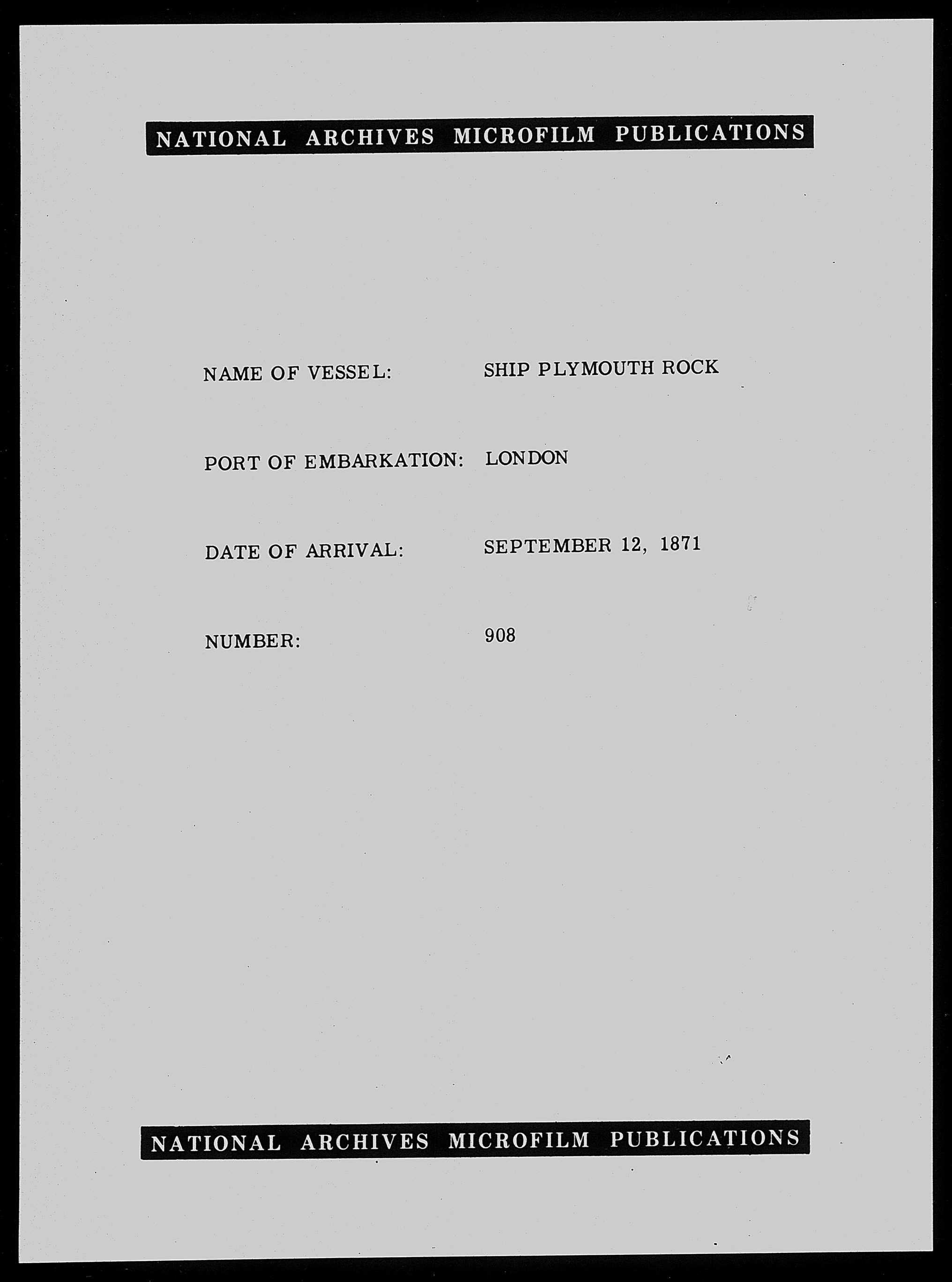 NATIONAL ARCHIVES MICROFILM PUBLICATIONS

NAME OF VESSEL: SHIP PLYMOUTH ROCK

PORT OF EMBARKATION: LONDON

DATE OF ARRIVAL: SEPTEMBER 12, 1871

NUMBER: 908

NATIONAL ARCHIVES MICROFILM PUBLICATIONS